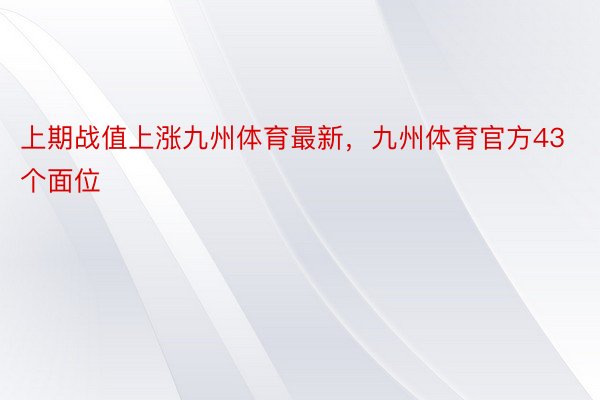 上期战值上涨九州体育最新，九州体育官方43个面位